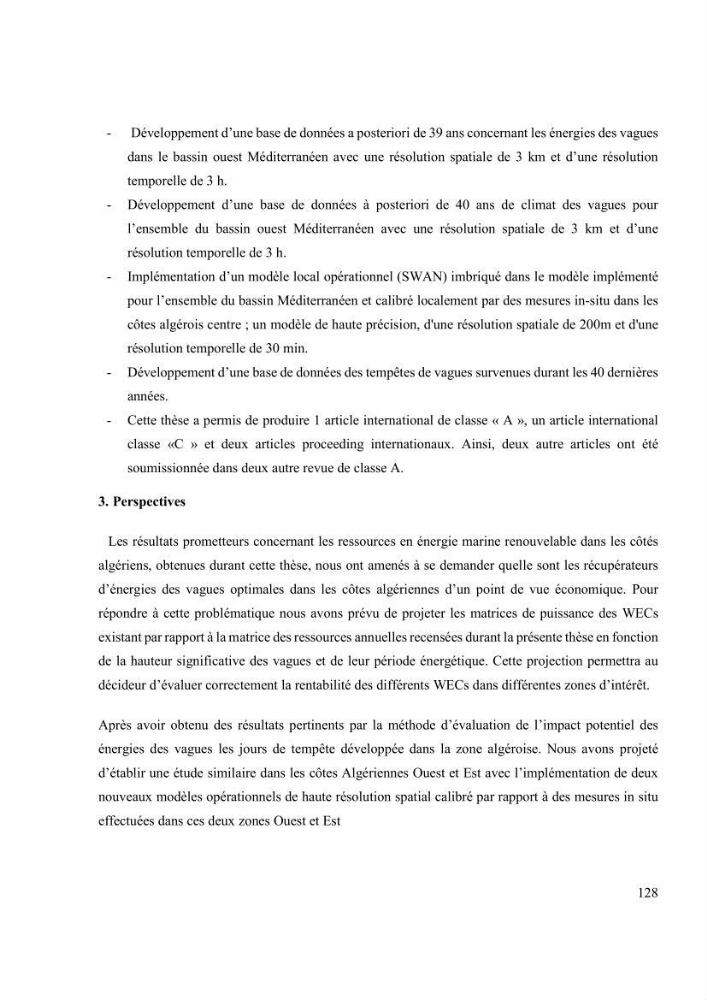 - Développement d'une base de données a posteriori de 39 ans concernant les énergies des vagues dans le bassin ouest Méditerranéen avec une résolution spatiale de 3 km et d'une résolution temporelle de 3 h.
- Développement d'une base de données à posteriori de 40 ans de climat des vagues pour l'ensemble du bassin ouest Méditerranéen avec une résolution spatiale de 3 km et d'une résolution temporelle de 3 h.
- Implémentation d'un modèle local opérationnel (SWAN) imbriqué dans le modèle implémenté pour l'ensemble du bassin Méditerranéen et calibré localement par des mesures in-situ dans les côtes algérois centre ; un modèle de haute précision, d'une résolution spatiale de 200m et d'une résolution temporelle de 30 min.
- Développement d'une base de données des tempêtes de vagues survenues durant les 40 dernières années.
- Cette thèse a permis de produire 1 article international de classe « A », un article international classe «C » et deux articles proceeding internationaux. Ainsi, deux autre articles ont été soumissionnée dans deux autre revue de classe A.

3. Perspectives

Les résultats prometteurs concernant les ressources en énergie marine renouvelable dans les côtés algériens, obtenues durant cette thèse, nous ont amenés à se demander quelle sont les récupérateurs d'énergies des vagues optimales dans les côtes algériennes d'un point de vue économique. Pour répondre à cette problématique nous avons prévu de projeter les matrices de puissance des WECs existant par rapport à la matrice des ressources annuelles recensées durant la présente thèse en fonction de la hauteur significative des vagues et de leur période énergétique. Cette projection permettra au décideur d'évaluer correctement la rentabilité des différents WECs dans différentes zones d'intérêt.

Après avoir obtenu des résultats pertinents par la méthode d'évaluation de l'impact potentiel des énergies des vagues les jours de tempête développée dans la zone algéroise. Nous avons projeté d'établir une étude similaire dans les côtes Algériennes Ouest et Est avec l'implémentation de deux nouveaux modèles opérationnels de haute résolution spatial calibré par rapport à des mesures in situ effectuées dans ces deux zones Ouest et Est

128